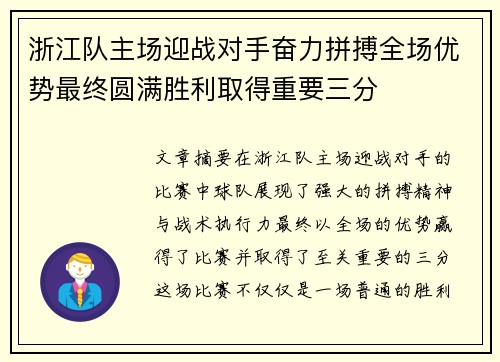 浙江队主场迎战对手奋力拼搏全场优势最终圆满胜利取得重要三分

文章摘要在浙江队主场迎战对手的比赛中球队展现了强大的拼搏精神与战术执行力最终以全场的优势赢得了比赛并取得了至关重要的三分这场比赛不仅仅是一场普通的胜利